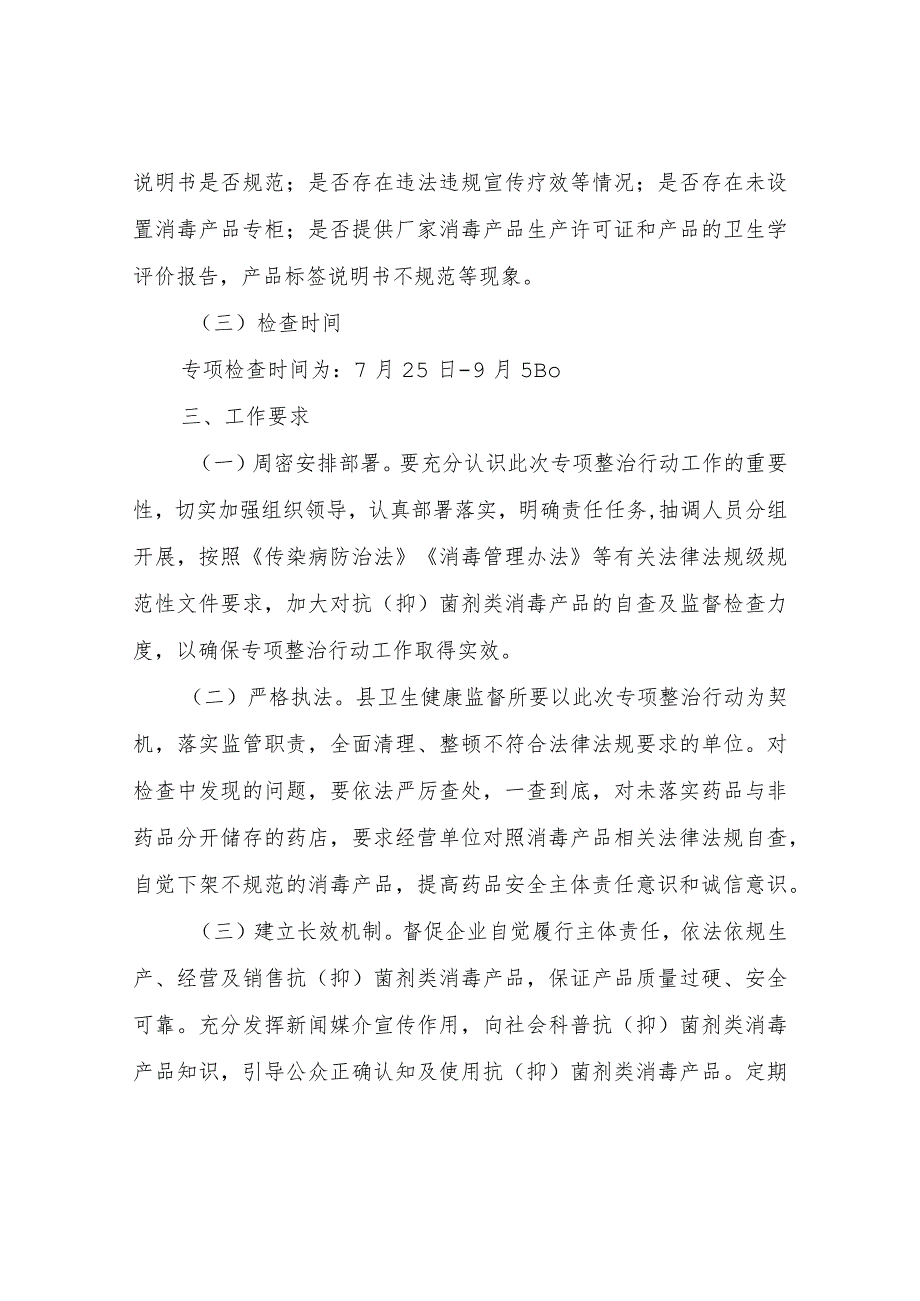 说明书是否规范；是否存在违法违规宣传疗效等情况；是否存在未设置消毒产品专柜；是否提供厂家消毒产品生产许可证和产品的卫生学评价报告，产品标签说明书不规范等现象。

（三）检查时间

专项检查时间为：7月25日-9月5Bo

三、工作要求

（一）周密安排部署。要充分认识此次专项整治行动工作的重要性，切实加强组织领导，认真部署落实，明确责任任务,抽调人员分组开展，按照《传染病防治法》《消毒管理办法》等有关法律法规级规范性文件要求，加大对抗（抑）菌剂类消毒产品的自查及监督检查力度，以确保专项整治行动工作取得实效。

（二）严格执法。县卫生健康监督所要以此次专项整治行动为契机，落实监管职责，全面清理、整顿不符合法律法规要求的单位。对检查中发现的问题，要依法严厉查处，一查到底，对未落实药品与非药品分开储存的药店，要求经营单位对照消毒产品相关法律法规自查，自觉下架不规范的消毒产品，提高药品安全主体责任意识和诚信意识。

（三）建立长效机制。督促企业自觉履行主体责任，依法依规生产、经营及销售抗（抑）菌剂类消毒产品，保证产品质量过硬、安全可靠。充分发挥新闻媒介宣传作用，向社会科普抗（抑）菌剂类消毒产品知识，引导公众正确认知及使用抗（抑）菌剂类消毒产品。定期